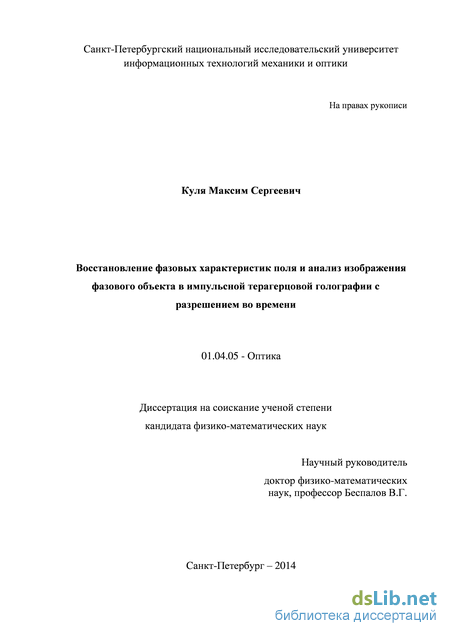 Санкт-Петербургский национальный исследовательский университет информационных технологий механики и оптики

На правах рукописи

Куля Максим Сергеевич

Восстановление фазовых характеристик поля и анализ изображения фазового объекта в импульсной терагерцовой голографии с разрешением во времени

01.04.05 - Оптика

Диссертация на соискание ученой степени кандидата физико-математических наук

Научный руководитель
доктор физико-математических наук, профессор Беспалов В.Г.

Санкт-Петербург – 2014

dsLib.net
библиотека диссертаций